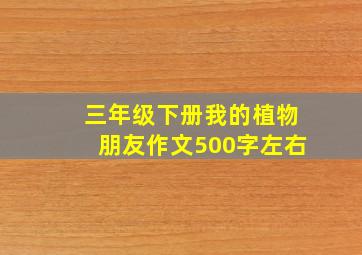 三年级下册我的植物朋友作文500字左右